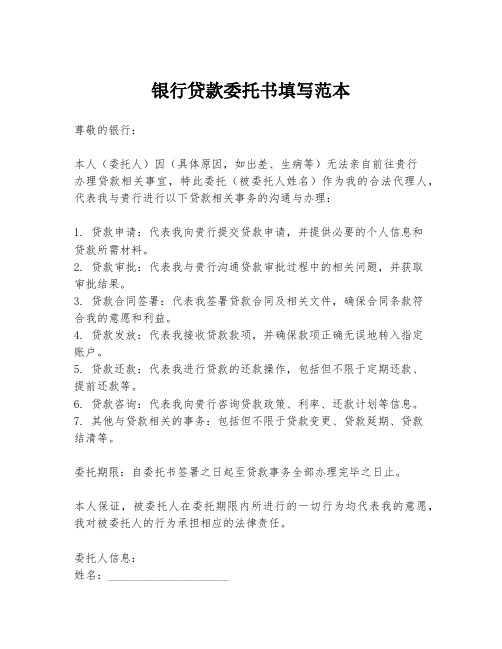 银行贷款委托书填写范本

尊敬的银行：

本人（委托人）因（具体原因，如出差、生病等）无法亲自前往贵行办理贷款相关事宜，特此委托（被委托人姓名）作为我的合法代理人，代表我与贵行进行以下贷款相关事务的沟通与办理：

1. 贷款申请：代表我向贵行提交贷款申请，并提供必要的个人信息和贷款所需材料。
2. 贷款审批：代表我与贵行沟通贷款审批过程中的相关问题，并获取审批结果。
3. 贷款合同签署：代表我签署贷款合同及相关文件，确保合同条款符合我的意愿和利益。
4. 贷款发放：代表我接收贷款款项，并确保款项正确无误地转入指定账户。
5. 贷款还款：代表我进行贷款的还款操作，包括但不限于定期还款、提前还款等。
6. 贷款咨询：代表我向贵行咨询贷款政策、利率、还款计划等信息。
7. 其他与贷款相关的事务：包括但不限于贷款变更、贷款延期、贷款结清等。

委托期限：自委托书签署之日起至贷款事务全部办理完毕之日止。

本人保证，被委托人在委托期限内所进行的一切行为均代表我的意愿，我对被委托人的行为承担相应的法律责任。

委托人信息：
姓名：____________________